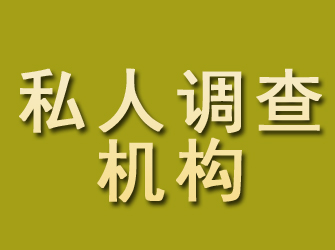 私人调查
机构